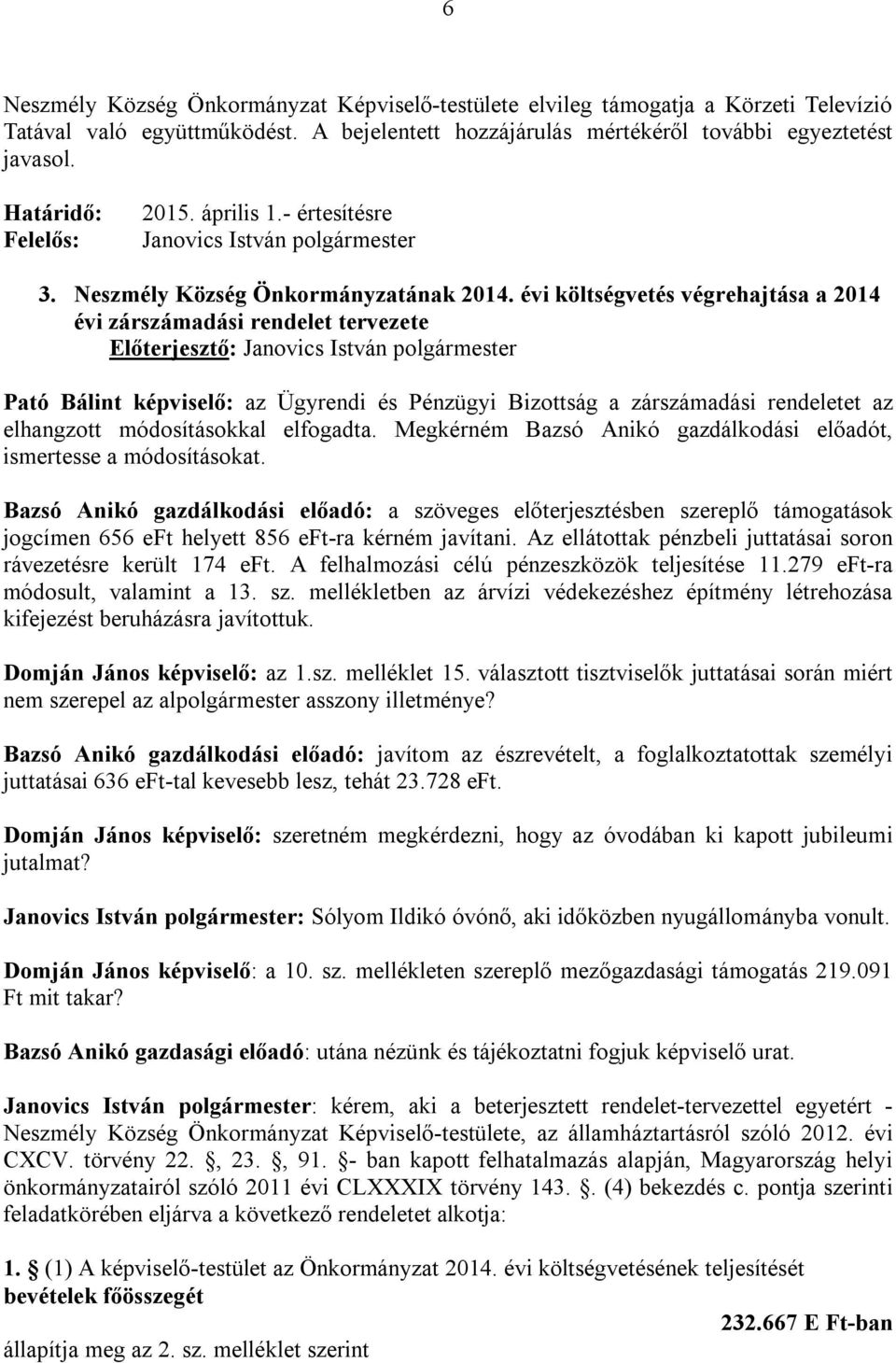 6

Neszmély Község Önkormányzat Képviselő-testülete elvileg támogatja a Körzeti Televízió Tatával való együttműködést. A bejelentett hozzájárulás mértékéről további egyeztetést javasol.

Határidő: 2015. április 1.- értesítésre
Felelős: Janovics István polgármester

3. Neszmély Község Önkormányzatának 2014. évi költségvetés végrehajtása a 2014 évi zárszámadási rendelet tervezete
Előterjesztő: Janovics István polgármester

Pató Bálint képviselő: az Ügyrendi és Pénzügyi Bizottság a zárszámadási rendeletet az elhangzott módosításokkal elfogadta. Megkérném Bazsó Anikó gazdálkodási előadót, ismertesse a módosításokat.

Bazsó Anikó gazdálkodási előadó: a szöveges előterjesztésben szereplő támogatások jogcímen 656 eFt helyett 856 eFt-ra kérném javítani. Az ellátottak pénzbeli juttatásai soron rávezetésre került 174 eFt. A felhalmozási célú pénzeszközök teljesítése 11.279 eFt-ra módosult, valamint a 13. sz. mellékletben az árvízi védekezéshez építmény létrehozása kifejezést beruházásra javítottuk.

Domján János képviselő: az 1.sz. melléklet 15. választott tisztviselők juttatásai során miért nem szerepel az alpolgármester asszony illetménye?

Bazsó Anikó gazdálkodási előadó: javítom az észrevételt, a foglalkoztatottak személyi juttatásai 636 eFt-tal kevesebb lesz, tehát 23.728 eFt.

Domján János képviselő: szeretném megkérdezni, hogy az óvodában ki kapott jubileumi jutalmat?

Janovics István polgármester: Sólyom Ildikó óvónő, aki időközben nyugállományba vonult.

Domján János képviselő: a 10. sz. mellékleten szereplő mezőgazdasági támogatás 219.091 Ft mit takar?

Bazsó Anikó gazdasági előadó: utána nézünk és tájékoztatni fogjuk képviselő urat.

Janovics István polgármester: kérem, aki a beterjesztett rendelet-tervezettel egyetért - Neszmély Község Önkormányzat Képviselő-testülete, az államháztartásról szóló 2012. évi CXCV. törvény 22. §, 23. §, 91. §- ban kapott felhatalmazás alapján, Magyarország helyi önkormányzatairól szóló 2011 évi CLXXXIX törvény 143. §. (4) bekezdés c. pontja szerinti feladatkörében eljárva a következő rendeletet alkotja:

1. § (1) A képviselő-testület az Önkormányzat 2014. évi költségvetésének teljesítését bevételek főösszegét

232.667 E Ft-ban

állapítja meg az 2. sz. melléklet szerint